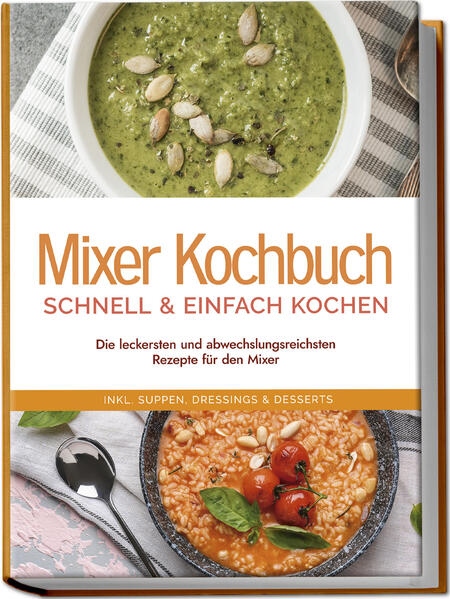 Mixer Kochbuch
SCHNELL & EINFACH KOCHEN

Die leckersten und abwechslungsreichsten Rezepte für den Mixer

INKL. SUPPEN, DRESSINGS & DESSERTS